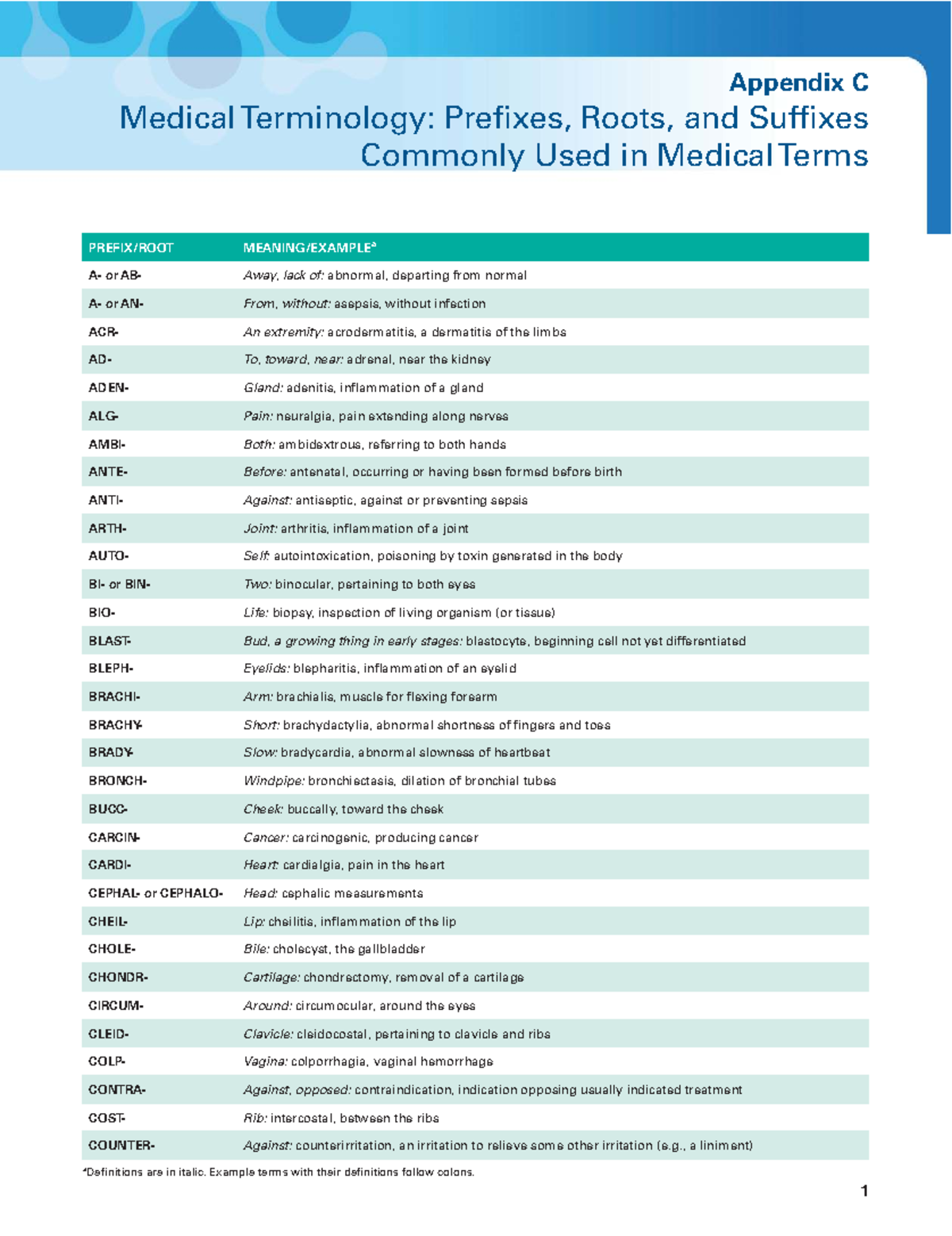 Appendix C

Medical Terminology: Prefixes, Roots, and Suffixes Commonly Used in Medical Terms

| PREFIX/ROOT | MEANING/EXAMPLE$^{a}$ |
|---|---|
| A- or AB- | Away, lack of: abnormal, departing from normal |
| A- or AN- | From, without: asepsis, without infection |
| ACR- | An extremity: acrodermatitis, a dermatitis of the limbs |
| AD- | To, toward, near: adrenal, near the kidney |
| ADEN- | Gland: adenitis, inflammation of a gland |
| ALG- | Pain: neuralgia, pain extending along nerves |
| AMBI- | Both: ambidextrous, referring to both hands |
| ANTE- | Before: antenatal, occurring or having been formed before birth |
| ANTI- | Against: antiseptic, against or preventing sepsis |
| ARTH- | Joint: arthritis, inflammation of a joint |
| AUTO- | Self: autointoxication, poisoning by toxin generated in the body |
| BI- or BIN- | Two: binocular, pertaining to both eyes |
| BIO- | Life: biopsy, inspection of living organism (or tissue) |
| BLAST- | Bud, a growing thing in early stages: blastocyte, beginning cell not yet differentiated |
| BLEPH- | Eyelids: blepharitis, inflammation of an eyelid |
| BRACHI- | Arm: brachialis, muscle for flexing forearm |
| BRACHY- | Short: brachydactylia, abnormal shortness of fingers and toes |
| BRADY- | Slow: bradycardia, abnormal slowness of heartbeat |
| BRONCH- | Windpipe: bronchiectasis, dilation of bronchial tubes |
| BUCC- | Cheek: buccally, toward the cheek |
| CARCIN- | Cancer: carcinogenic, producing cancer |
| CARDI- | Heart: cardialgia, pain in the heart |
| CEPHAL- or CEPHALO- | Head: cephalic measurements |
| CHEIL- | Lip: cheilitis, inflammation of the lip |
| CHOLE- | Bile: cholecyst, the gallbladder |
| CHONDR- | Cartilage: chondrectomy, removal of a cartilage |
| CIRCUM- | Around: circumocular, around the eyes |
| CLEID- | Clavicle: cleidocostal, pertaining to clavicle and ribs |
| COLP- | Vagina: colporrhagia, vaginal hemorrhage |
| CONTRA- | Against, opposed: contraindication, indication opposing usually indicated treatment |
| COST- | Rib: intercostal, between the ribs |
| COUNTER- | Against: counterirritation, an irritation to relieve some other irritation (e.g., a liniment) |

$^{a}$Definitions are in italic. Example terms with their definitions follow colons.

1